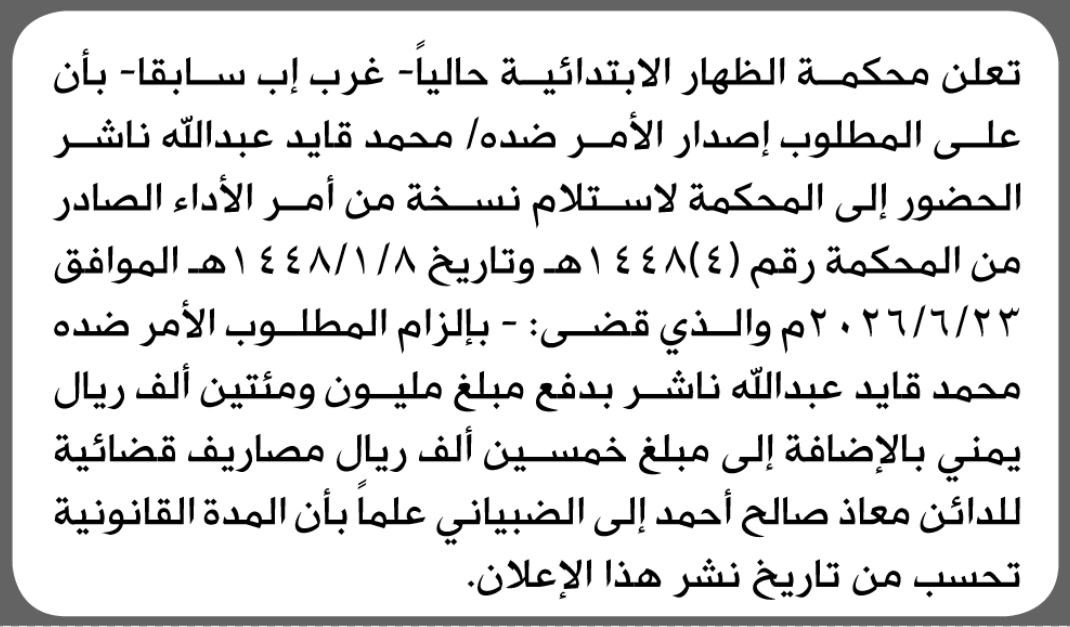 تعلن محكمة الظهار الابتدائية حالياً- غرب إب سابقا- بأن على المطلوب إصدار الأمر ضده/ محمد قايد عبدالله ناشر الحضور إلى المحكمة لاستلام نسخة من أمر الأداء الصادر من المحكمة رقم (٤)١٤٤٨هـ وتاريخ ١٤٤٨/١/٨هـ الموافق ٢٠٢٦/٦/٢٣م والذي قضى: - بإلزام المطلوب الأمر ضده محمد قايد عبدالله ناشر بدفع مبلغ مليون ومئتين ألف ريال يمني بالإضافة إلى مبلغ خمسين ألف ريال مصاريف قضائية للدائن معاذ صالح أحمد إلى الضبياني علماً بأن المدة القانونية تحسب من تاريخ نشر هذا الإعلان.